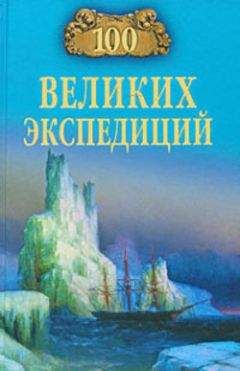 100
ВЕЛИКИХ ЭКСПЕДИЦИЙ